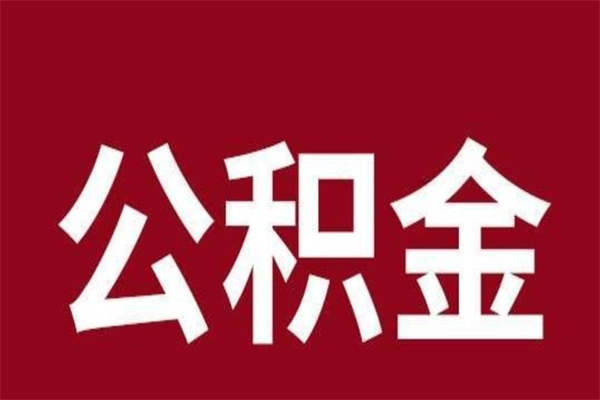 公积金